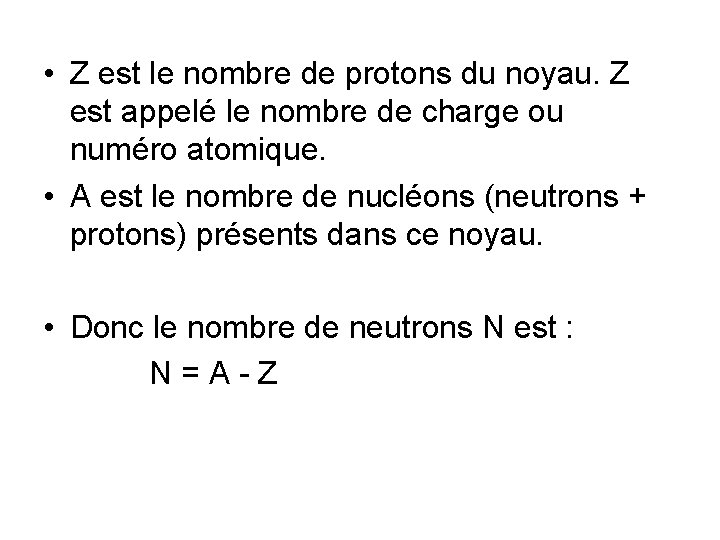 • Z est le nombre de protons du noyau. Z est appelé le nombre de charge ou numéro atomique.
• A est le nombre de nucléons (neutrons + protons) présents dans ce noyau.

• Donc le nombre de neutrons N est :
$N = A - Z$